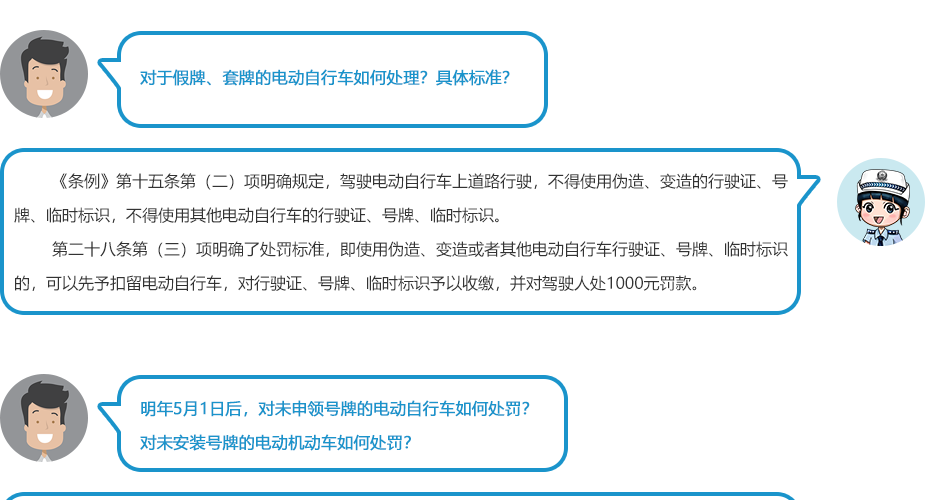 对于假牌、套牌的电动自行车如何处理？具体标准？

《条例》第十五条第（二）项明确规定，驾驶电动自行车上道路行驶，不得使用伪造、变造的行驶证、号牌、临时标识，不得使用其他电动自行车的行驶证、号牌、临时标识。

第二十八条第（三）项明确了处罚标准，即使用伪造、变造或者其他电动自行车行驶证、号牌、临时标识的，可以先予扣留电动自行车，对行驶证、号牌、临时标识予以收缴，并对驾驶人处1000元罚款。

明年5月1日后，对未申领号牌的电动自行车如何处罚？
对未安装号牌的电动机动车如何处罚？